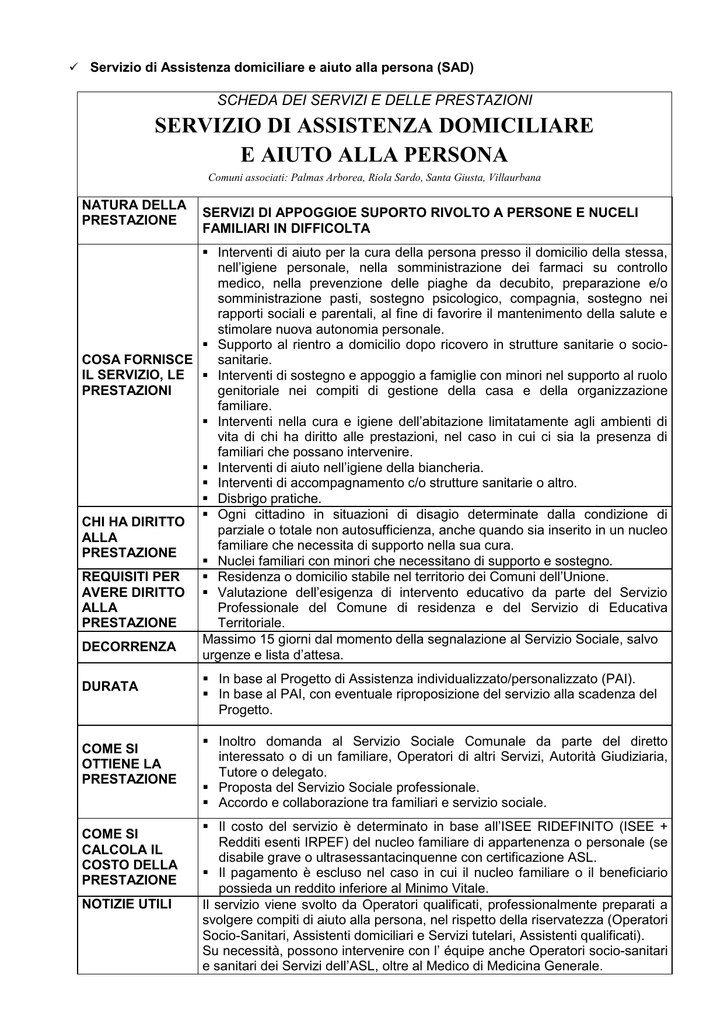 ✓ Servizio di Assistenza domiciliare e aiuto alla persona (SAD)

SCHEDA DEI SERVIZI E DELLE PRESTAZIONI

SERVIZIO DI ASSISTENZA DOMICILIARE E AIUTO ALLA PERSONA

Comuni associati: Palmas Arborea, Riola Sardo, Santa Giusta, Villaurbana

| | |
|---|---|
| NATURA DELLA PRESTAZIONE | SERVIZI DI APPOGGIOE SUPORTO RIVOLTO A PERSONE E NUCELI FAMILIARI IN DIFFICOLTA |
| COSA FORNISCE IL SERVIZIO, LE PRESTAZIONI | ▪ Interventi di aiuto per la cura della persona presso il domicilio della stessa, nell'igiene personale, nella somministrazione dei farmaci su controllo medico, nella prevenzione delle piaghe da decubito, preparazione e/o somministrazione pasti, sostegno psicologico, compagnia, sostegno nei rapporti sociali e parentali, al fine di favorire il mantenimento della salute e stimolare nuova autonomia personale. ▪ Supporto al rientro a domicilio dopo ricovero in strutture sanitarie o socio-sanitarie. ▪ Interventi di sostegno e appoggio a famiglie con minori nel supporto al ruolo genitoriale nei compiti di gestione della casa e della organizzazione familiare. ▪ Interventi nella cura e igiene dell'abitazione limitatamente agli ambienti di vita di chi ha diritto alle prestazioni, nel caso in cui ci sia la presenza di familiari che possano intervenire. ▪ Interventi di aiuto nell'igiene della biancheria. ▪ Interventi di accompagnamento c/o strutture sanitarie o altro. ▪ Disbrigo pratiche. |
| CHI HA DIRITTO ALLA PRESTAZIONE | ▪ Ogni cittadino in situazioni di disagio determinate dalla condizione di parziale o totale non autosufficienza, anche quando sia inserito in un nucleo familiare che necessita di supporto nella sua cura. ▪ Nuclei familiari con minori che necessitano di supporto e sostegno. |
| REQUISITI PER AVERE DIRITTO ALLA PRESTAZIONE | ▪ Residenza o domicilio stabile nel territorio dei Comuni dell'Unione. ▪ Valutazione dell'esigenza di intervento educativo da parte del Servizio Professionale del Comune di residenza e del Servizio di Educativa Territoriale. |
| DECORRENZA | Massimo 15 giorni dal momento della segnalazione al Servizio Sociale, salvo urgenze e lista d'attesa. |
| DURATA | ▪ In base al Progetto di Assistenza individualizzato/personalizzato (PAI). ▪ In base al PAI, con eventuale riproposizione del servizio alla scadenza del Progetto. |
| COME SI OTTIENE LA PRESTAZIONE | ▪ Inoltro domanda al Servizio Sociale Comunale da parte del diretto interessato o di un familiare, Operatori di altri Servizi, Autorità Giudiziaria, Tutore o delegato. ▪ Proposta del Servizio Sociale professionale. ▪ Accordo e collaborazione tra familiari e servizio sociale. |
| COME SI CALCOLA IL COSTO DELLA PRESTAZIONE | ▪ Il costo del servizio è determinato in base all'ISEE RIDEFINITO (ISEE + Redditi esenti IRPEF) del nucleo familiare di appartenenza o personale (se disabile grave o ultrasessantacinquenne con certificazione ASL. ▪ Il pagamento è escluso nel caso in cui il nucleo familiare o il beneficiario possieda un reddito inferiore al Minimo Vitale. |
| NOTIZIE UTILI | Il servizio viene svolto da Operatori qualificati, professionalmente preparati a svolgere compiti di aiuto alla persona, nel rispetto della riservatezza (Operatori Socio-Sanitari, Assistenti domiciliari e Servizi tutelari, Assistenti qualificati). Su necessità, possono intervenire con l' équipe anche Operatori socio-sanitari e sanitari dei Servizi dell'ASL, oltre al Medico di Medicina Generale. |